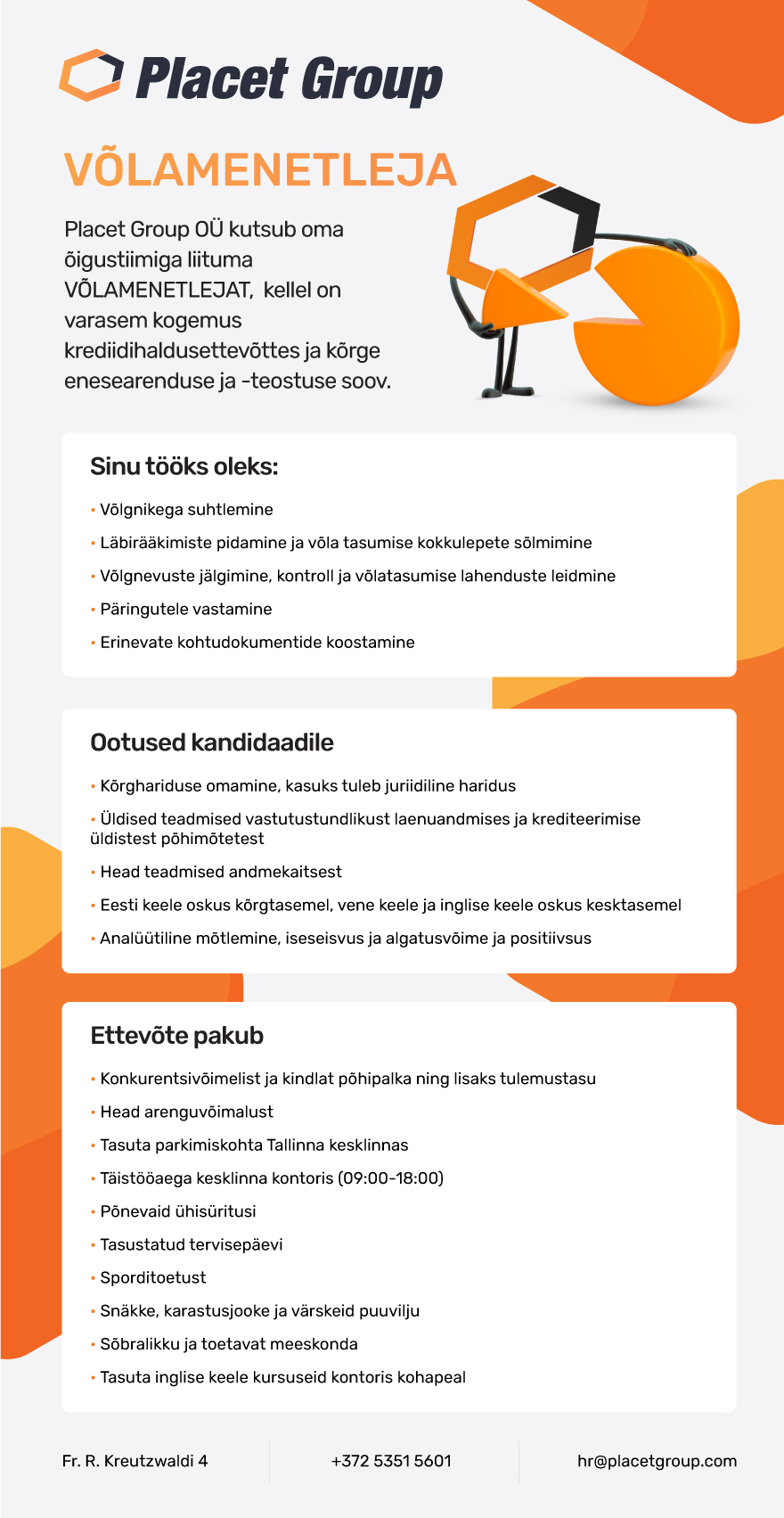 Placet Group

VÕLAMENETLEJA

Placet Group OÜ kutsub oma õigustiimiga liituma VÕLAMENETLEJAT, kellel on varasem kogemus krediidihaldusettevõttes ja kõrge enesearenduse ja -teostuse soov.

Sinu tööks oleks:

• Võlgnikega suhtlemine
• Läbirääkimiste pidamine ja võla tasumise kokkulepete sõlmimine
• Võlgnevuste jälgimine, kontroll ja võlatasumise lahenduste leidmine
• Päringutele vastamine
• Erinevate kohtudokumentide koostamine

Ootused kandidaadile

• Kõrghariduse omamine, kasuks tuleb juriidiline haridus
• Üldised teadmised vastutustundlikust laenuandmises ja krediteerimise üldistest põhimõtetest
• Head teadmised andmekaitsest
• Eesti keele oskus kõrgtasemel, vene keele ja inglise keele oskus kesktasemel
• Analüütiline mõtlemine, iseseisvus ja algatusvõime ja positiivsus

Ettevõte pakub

• Konkurentsivõimelist ja kindlat põhipalka ning lisaks tulemustasu
• Head arenguvõimalust
• Tasuta parkimiskohta Tallinna kesklinnas
• Täistööaega kesklinna kontoris (09:00-18:00)
• Põnevaid ühisüritusi
• Tasustatud tervisepäevi
• Sporditoetust
• Snäkke, karastusjooke ja värskeid puuvilju
• Sõbralikku ja toetavat meeskonda
• Tasuta inglise keele kursuseid kontoris kohapeal

Fr. R. Kreutzwaldi 4
+372 5351 5601
hr@placetgroup.com